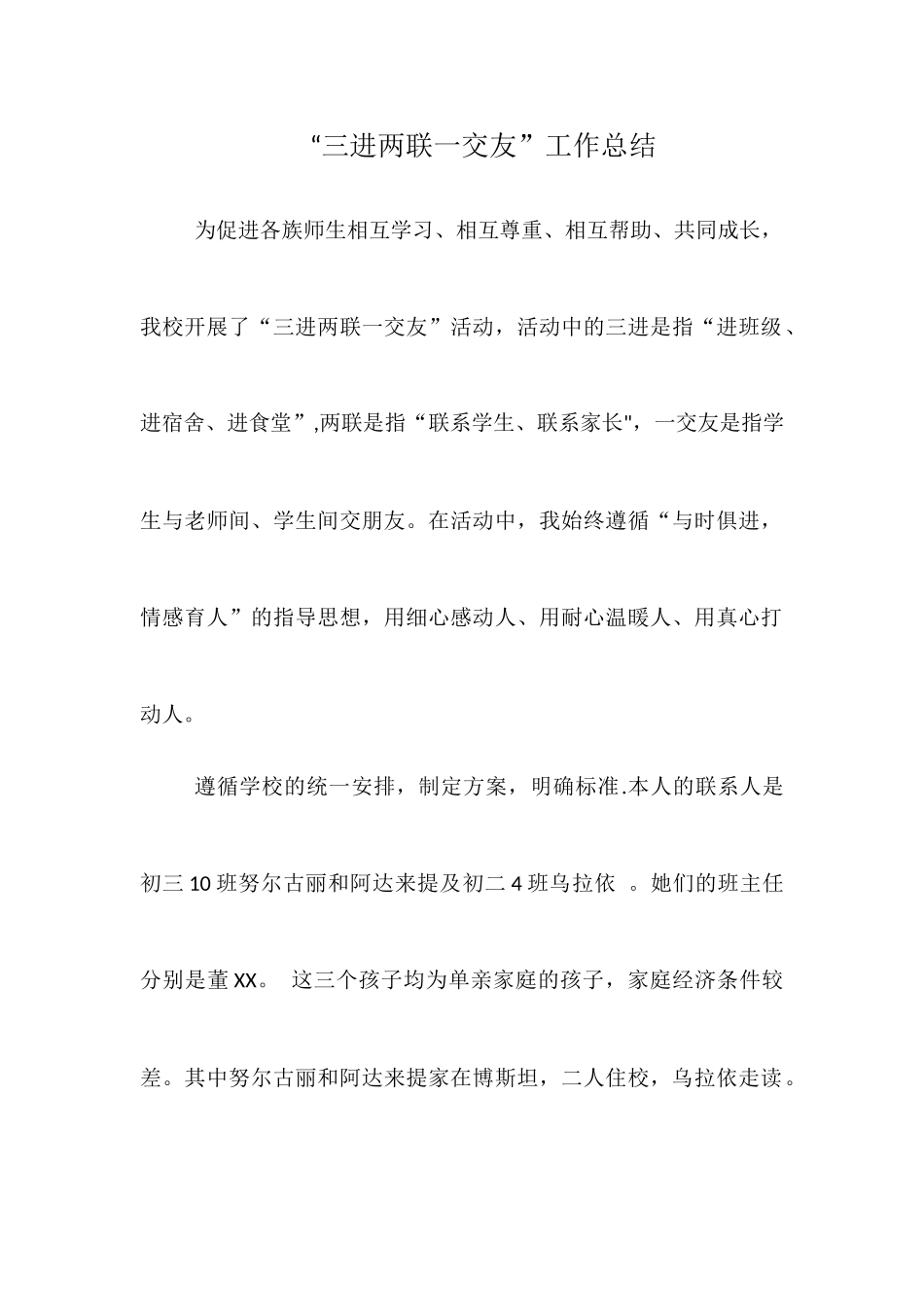 “三进两联一交友”工作总结

为促进各族师生相互学习、相互尊重、相互帮助、共同成长，我校开展了“三进两联一交友”活动，活动中的三进是指“进班级、进宿舍、进食堂”,两联是指“联系学生、联系家长"，一交友是指学生与老师间、学生间交朋友。在活动中，我始终遵循“与时俱进，情感育人”的指导思想，用细心感动人、用耐心温暖人、用真心打动人。

遵循学校的统一安排，制定方案，明确标准.本人的联系人是初三10班努尔古丽和阿达来提及初二4班乌拉依 。她们的班主任分别是董XX。 这三个孩子均为单亲家庭的孩子，家庭经济条件较差。其中努尔古丽和阿达来提家在博斯坦，二人住校，乌拉依走读。